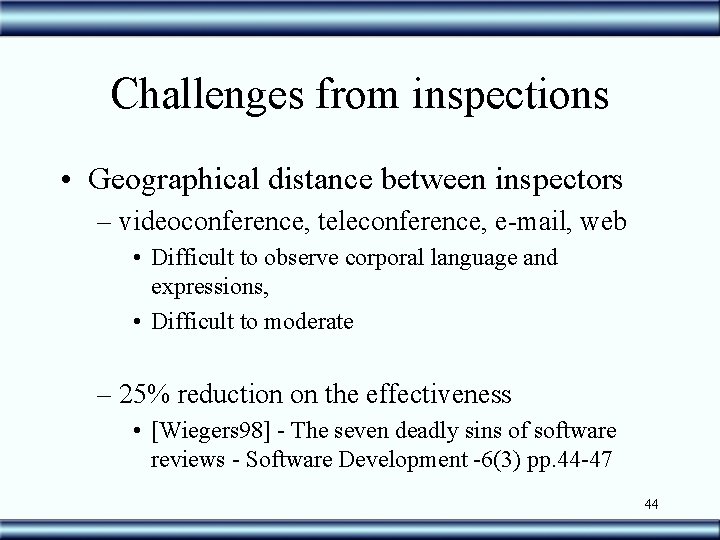 Challenges from inspections

• Geographical distance between inspectors
– videoconference, teleconference, e-mail, web
• Difficult to observe corporal language and expressions,
• Difficult to moderate

– 25% reduction on the effectiveness
• [Wiegers98] - The seven deadly sins of software reviews - Software Development -6(3) pp.44-47

44